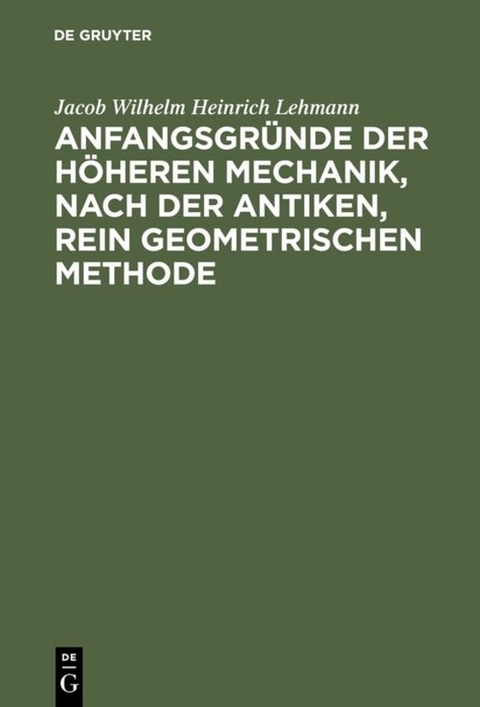 DE GRUYTER

Jacob Wilhelm Heinrich Lehmann

ANFANGSGRÜNDE DER HÖHEREN MECHANIK, NACH DER ANTIKEN, REIN GEOMETRISCHEN METHODE

DE
G